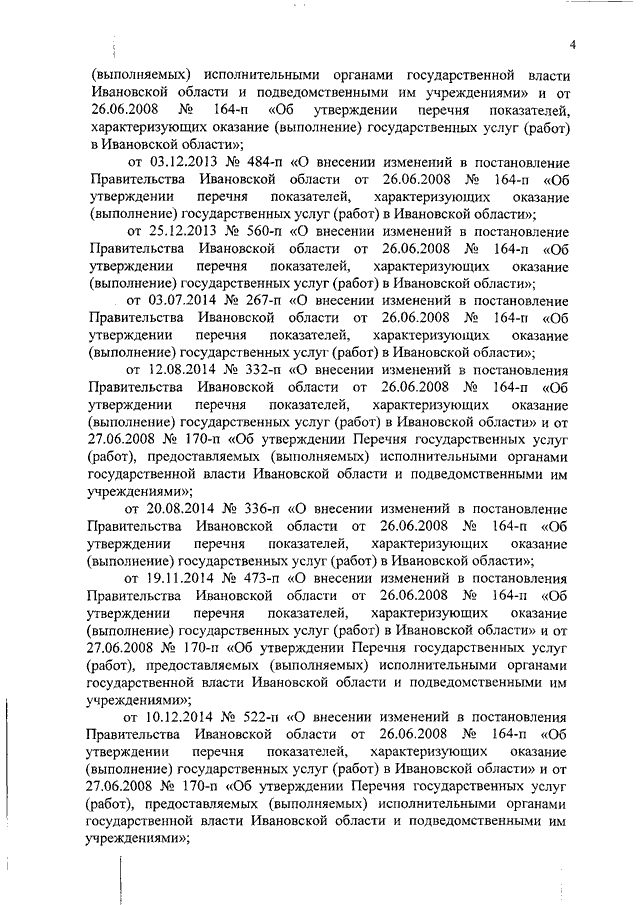 4

(выполняемых) исполнительными органами государственной власти Ивановской области и подведомственными им учреждениями» и от 26.06.2008 № 164-п «Об утверждении перечня показателей, характеризующих оказание (выполнение) государственных услуг (работ) в Ивановской области»;

от 03.12.2013 № 484-п «О внесении изменений в постановление Правительства Ивановской области от 26.06.2008 № 164-п «Об утверждении перечня показателей, характеризующих оказание (выполнение) государственных услуг (работ) в Ивановской области»;

от 25.12.2013 № 560-п «О внесении изменений в постановление Правительства Ивановской области от 26.06.2008 № 164-п «Об утверждении перечня показателей, характеризующих оказание (выполнение) государственных услуг (работ) в Ивановской области»;

от 03.07.2014 № 267-п «О внесении изменений в постановление Правительства Ивановской области от 26.06.2008 № 164-п «Об утверждении перечня показателей, характеризующих оказание (выполнение) государственных услуг (работ) в Ивановской области»;

от 12.08.2014 № 332-п «О внесении изменений в постановления Правительства Ивановской области от 26.06.2008 № 164-п «Об утверждении перечня показателей, характеризующих оказание (выполнение) государственных услуг (работ) в Ивановской области» и от 27.06.2008 № 170-п «Об утверждении Перечня государственных услуг (работ), предоставляемых (выполняемых) исполнительными органами государственной власти Ивановской области и подведомственными им учреждениями»;

от 20.08.2014 № 336-п «О внесении изменений в постановление Правительства Ивановской области от 26.06.2008 № 164-п «Об утверждении перечня показателей, характеризующих оказание (выполнение) государственных услуг (работ) в Ивановской области»;

от 19.11.2014 № 473-п «О внесении изменений в постановления Правительства Ивановской области от 26.06.2008 № 164-п «Об утверждении перечня показателей, характеризующих оказание (выполнение) государственных услуг (работ) в Ивановской области» и от 27.06.2008 № 170-п «Об утверждении Перечня государственных услуг (работ), предоставляемых (выполняемых) исполнительными органами государственной власти Ивановской области и подведомственными им учреждениями»;

от 10.12.2014 № 522-п «О внесении изменений в постановления Правительства Ивановской области от 26.06.2008 № 164-п «Об утверждении перечня показателей, характеризующих оказание (выполнение) государственных услуг (работ) в Ивановской области» и от 27.06.2008 № 170-п «Об утверждении Перечня государственных услуг (работ), предоставляемых (выполняемых) исполнительными органами государственной власти Ивановской области и подведомственными им учреждениями»;